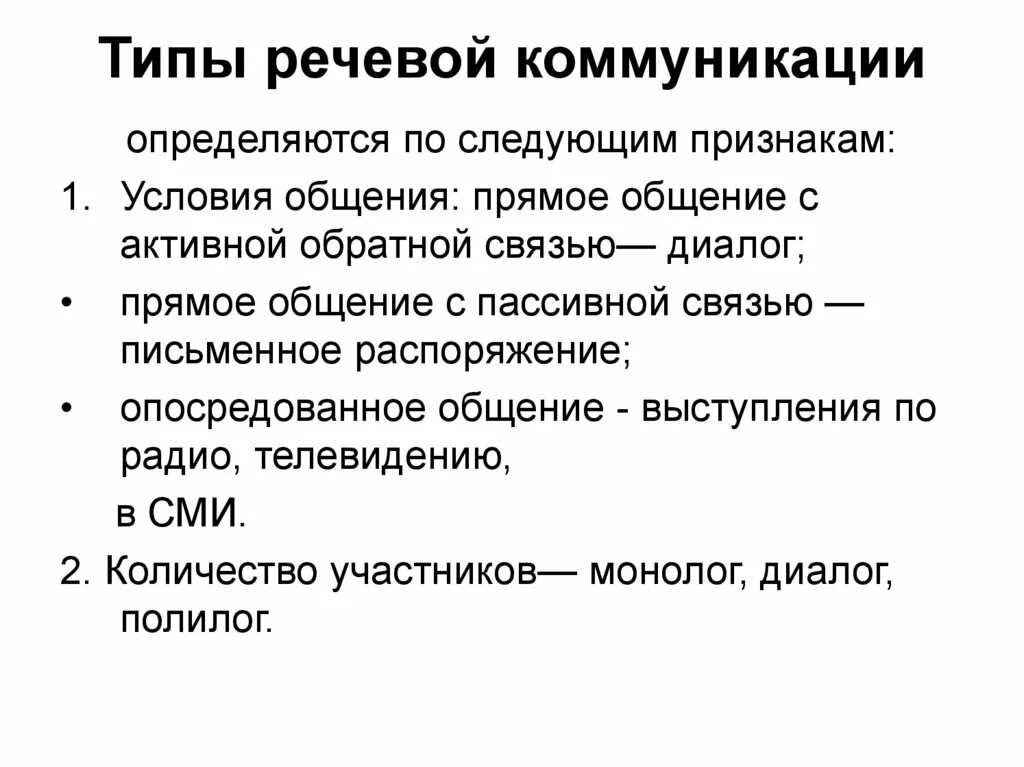 Типы речевой коммуникации

определяются по следующим признакам:

1. Условия общения: прямое общение с активной обратной связью— диалог;

• прямое общение с пассивной связью — письменное распоряжение;

• опосредованное общение - выступления по радио, телевидению,

в СМИ.

2. Количество участников— монолог, диалог, полилог.